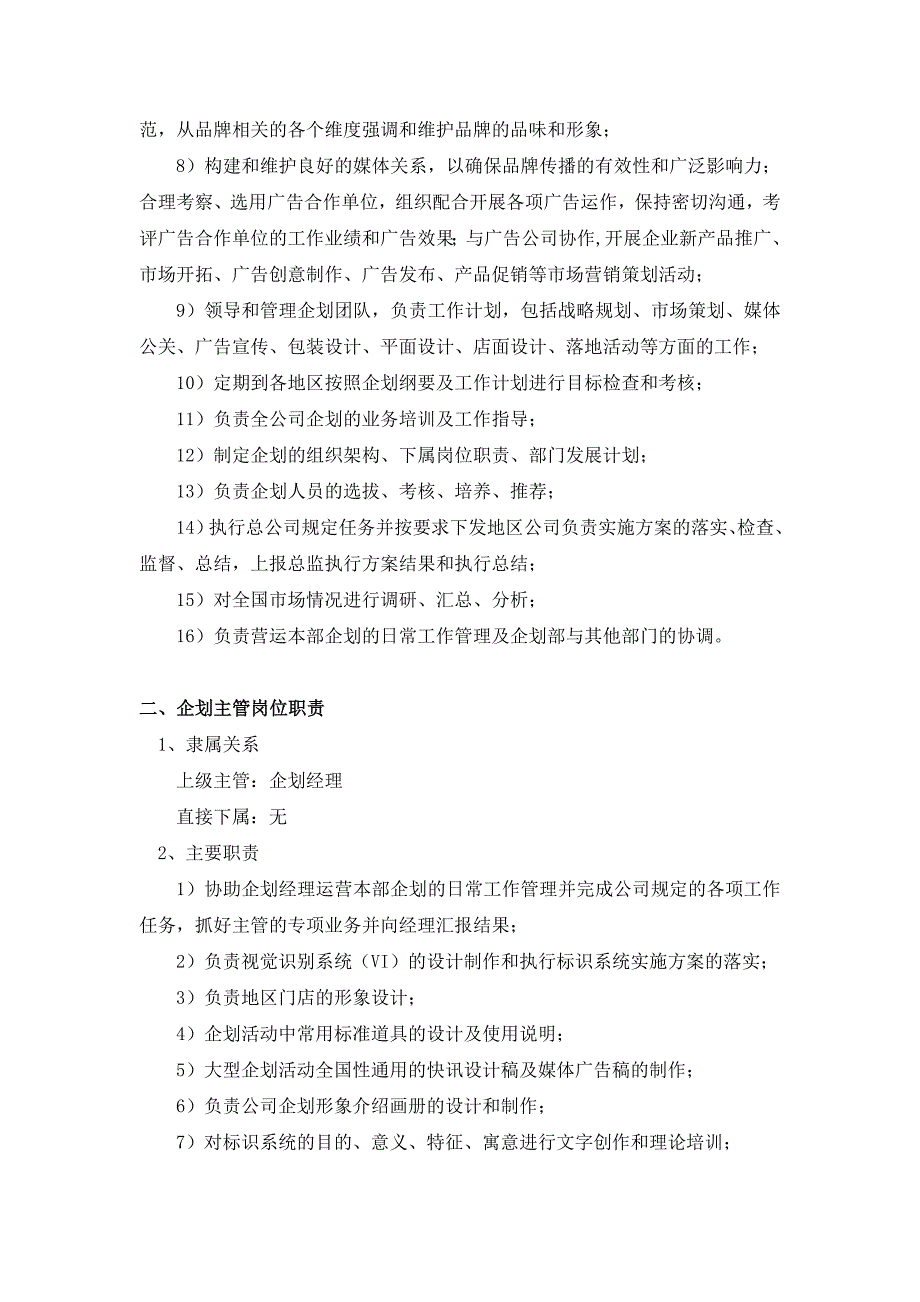 范，从品牌相关的各个维度强调和维护品牌的品味和形象；

8）构建和维护良好的媒体关系，以确保品牌传播的有效性和广泛影响力；合理考察、选用广告合作单位，组织配合开展各项广告运作，保持密切沟通，考评广告合作单位的工作业绩和广告效果；与广告公司协作,开展企业新产品推广、市场开拓、广告创意制作、广告发布、产品促销等市场营销策划活动；

9）领导和管理企划团队，负责工作计划，包括战略规划、市场策划、媒体公关、广告宣传、包装设计、平面设计、店面设计、落地活动等方面的工作；

10）定期到各地区按照企划纲要及工作计划进行目标检查和考核；

11）负责全公司企划的业务培训及工作指导；

12）制定企划的组织架构、下属岗位职责、部门发展计划；

13）负责企划人员的选拔、考核、培养、推荐；

14）执行总公司规定任务并按要求下发地区公司负责实施方案的落实、检查、监督、总结，上报总监执行方案结果和执行总结；

15）对全国市场情况进行调研、汇总、分析；

16）负责营运本部企划的日常工作管理及企划部与其他部门的协调。

二、企划主管岗位职责

1、隶属关系

上级主管：企划经理

直接下属：无

2、主要职责

1）协助企划经理运营本部企划的日常工作管理并完成公司规定的各项工作任务，抓好主管的专项业务并向经理汇报结果；

2）负责视觉识别系统（VI）的设计制作和执行标识系统实施方案的落实；

3）负责地区门店的形象设计；

4）企划活动中常用标准道具的设计及使用说明；

5）大型企划活动全国性通用的快讯设计稿及媒体广告稿的制作；

6）负责公司企划形象介绍画册的设计和制作；

7）对标识系统的目的、意义、特征、寓意进行文字创作和理论培训；